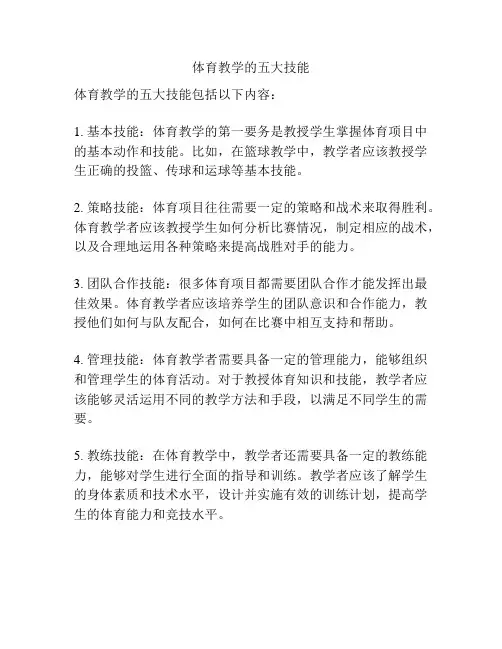 体育教学的五大技能

体育教学的五大技能包括以下内容：

1. 基本技能：体育教学的第一要务是教授学生掌握体育项目中的基本动作和技能。比如，在篮球教学中，教学者应该教授学生正确的投篮、传球和运球等基本技能。

2. 策略技能：体育项目往往需要一定的策略和战术来取得胜利。体育教学者应该教授学生如何分析比赛情况，制定相应的战术，以及合理地运用各种策略来提高战胜对手的能力。

3. 团队合作技能：很多体育项目都需要团队合作才能发挥出最佳效果。体育教学者应该培养学生的团队意识和合作能力，教授他们如何与队友配合，如何在比赛中相互支持和帮助。

4. 管理技能：体育教学者需要具备一定的管理能力，能够组织和管理学生的体育活动。对于教授体育知识和技能，教学者应该能够灵活运用不同的教学方法和手段，以满足不同学生的需要。

5. 教练技能：在体育教学中，教学者还需要具备一定的教练能力，能够对学生进行全面的指导和训练。教学者应该了解学生的身体素质和技术水平，设计并实施有效的训练计划，提高学生的体育能力和竞技水平。